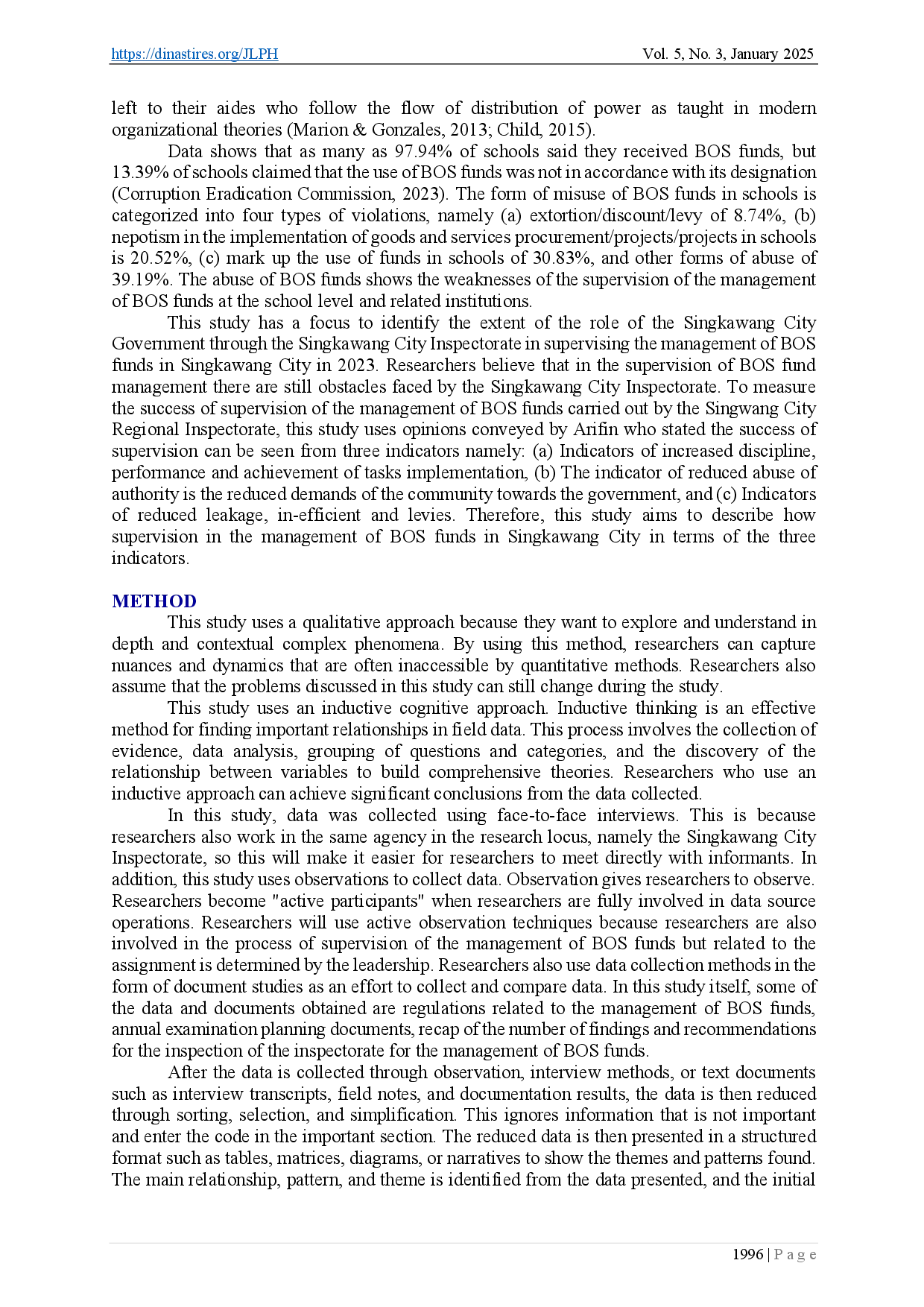 https://dinastires.org/JLPH Vol. 5, No. 3, January 2025

left to their aides who follow the flow of distribution of power as taught in modern organizational theories (Marion & Gonzales, 2013; Child, 2015).

Data shows that as many as 97.94% of schools said they received BOS funds, but 13.39% of schools claimed that the use of BOS funds was not in accordance with its designation (Corruption Eradication Commission, 2023). The form of misuse of BOS funds in schools is categorized into four types of violations, namely (a) extortion/discount/levy of 8.74%, (b) nepotism in the implementation of goods and services procurement/projects/projects in schools is 20.52%, (c) mark up the use of funds in schools of 30.83%, and other forms of abuse of 39.19%. The abuse of BOS funds shows the weaknesses of the supervision of the management of BOS funds at the school level and related institutions.

This study has a focus to identify the extent of the role of the Singkawang City Government through the Singkawang City Inspectorate in supervising the management of BOS funds in Singkawang City in 2023. Researchers believe that in the supervision of BOS fund management there are still obstacles faced by the Singkawang City Inspectorate. To measure the success of supervision of the management of BOS funds carried out by the Singwang City Regional Inspectorate, this study uses opinions conveyed by Arifin who stated the success of supervision can be seen from three indicators namely: (a) Indicators of increased discipline, performance and achievement of tasks implementation, (b) The indicator of reduced abuse of authority is the reduced demands of the community towards the government, and (c) Indicators of reduced leakage, in-efficient and levies. Therefore, this study aims to describe how supervision in the management of BOS funds in Singkawang City in terms of the three indicators.

METHOD

This study uses a qualitative approach because they want to explore and understand in depth and contextual complex phenomena. By using this method, researchers can capture nuances and dynamics that are often inaccessible by quantitative methods. Researchers also assume that the problems discussed in this study can still change during the study.

This study uses an inductive cognitive approach. Inductive thinking is an effective method for finding important relationships in field data. This process involves the collection of evidence, data analysis, grouping of questions and categories, and the discovery of the relationship between variables to build comprehensive theories. Researchers who use an inductive approach can achieve significant conclusions from the data collected.

In this study, data was collected using face-to-face interviews. This is because researchers also work in the same agency in the research locus, namely the Singkawang City Inspectorate, so this will make it easier for researchers to meet directly with informants. In addition, this study uses observations to collect data. Observation gives researchers to observe. Researchers become "active participants" when researchers are fully involved in data source operations. Researchers will use active observation techniques because researchers are also involved in the process of supervision of the management of BOS funds but related to the assignment is determined by the leadership. Researchers also use data collection methods in the form of document studies as an effort to collect and compare data. In this study itself, some of the data and documents obtained are regulations related to the management of BOS funds, annual examination planning documents, recap of the number of findings and recommendations for the inspection of the inspectorate for the management of BOS funds.

After the data is collected through observation, interview methods, or text documents such as interview transcripts, field notes, and documentation results, the data is then reduced through sorting, selection, and simplification. This ignores information that is not important and enter the code in the important section. The reduced data is then presented in a structured format such as tables, matrices, diagrams, or narratives to show the themes and patterns found. The main relationship, pattern, and theme is identified from the data presented, and the initial

1996 | P a g e